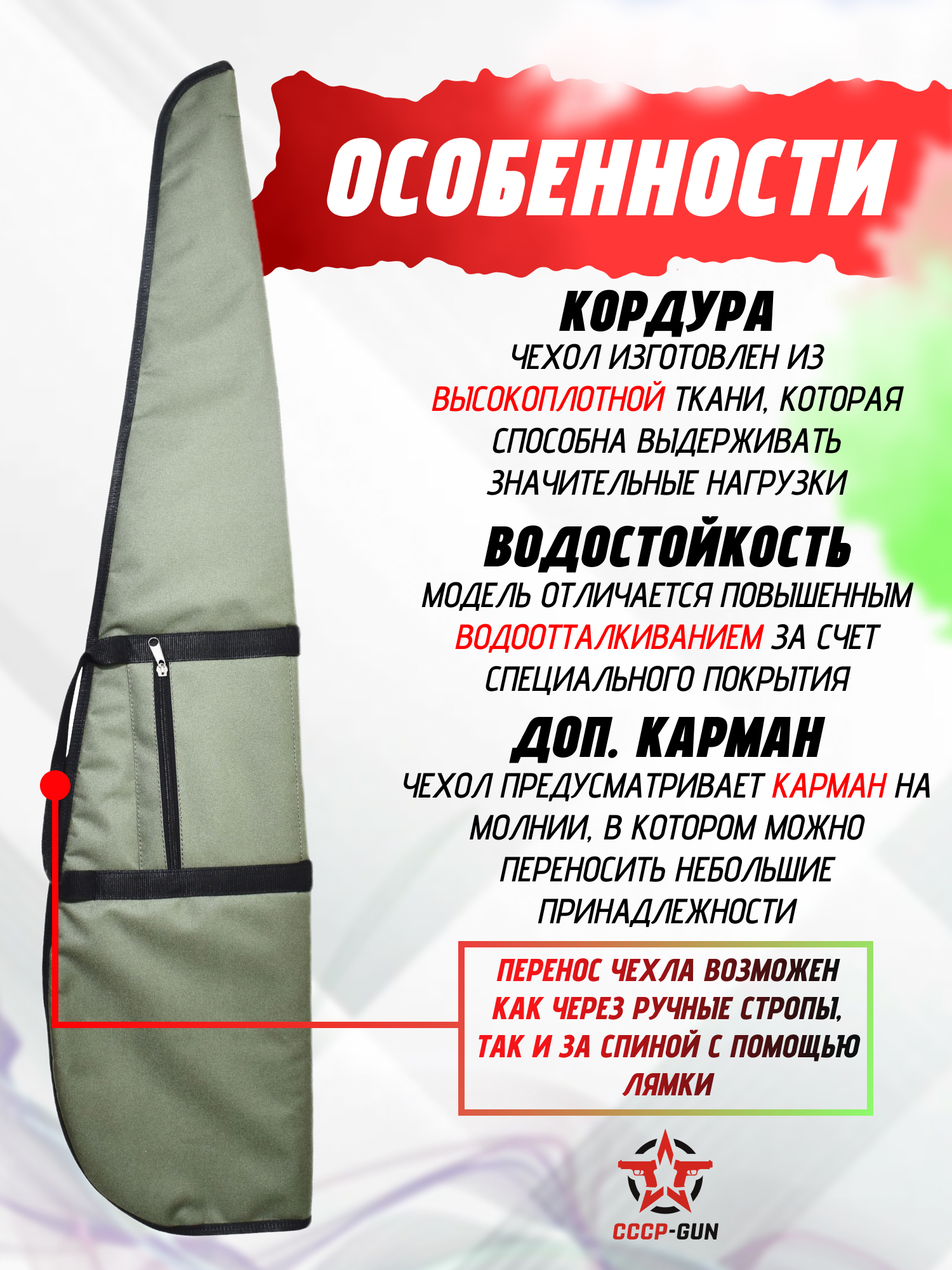 ОСОБЕННОСТИ

КОРДУРА
ЧЕХОЛ ИЗГОТОВЛЕН ИЗ ВЫСОКОПЛОТНОЙ ТКАНИ, КОТОРАЯ СПОСОБНА ВЫДЕРЖИВАТЬ ЗНАЧИТЕЛЬНЫЕ НАГРУЗКИ

ВОДОСТОЙКОСТЬ
МОДЕЛЬ ОТЛИЧАЕТСЯ ПОВЫШЕННЫМ ВОДООТТАЛКИВАНИЕМ ЗА СЧЕТ СПЕЦИАЛЬНОГО ПОКРЫТИЯ

ДОП. КАРМАН
ЧЕХОЛ ПРЕДУСМАТРИВАЕТ КАРМАН НА МОЛНИИ, В КОТОРОМ МОЖНО ПЕРЕНОСИТЬ НЕБОЛЬШИЕ ПРИНАДЛЕЖНОСТИ

ПЕРЕНОС ЧЕХЛА ВОЗМОЖЕН КАК ЧЕРЕЗ РУЧНЫЕ СТРОПЫ, ТАК И ЗА СПИНОЙ С ПОМОЩЬЮ ЛЯМКИ

СССР-GUN